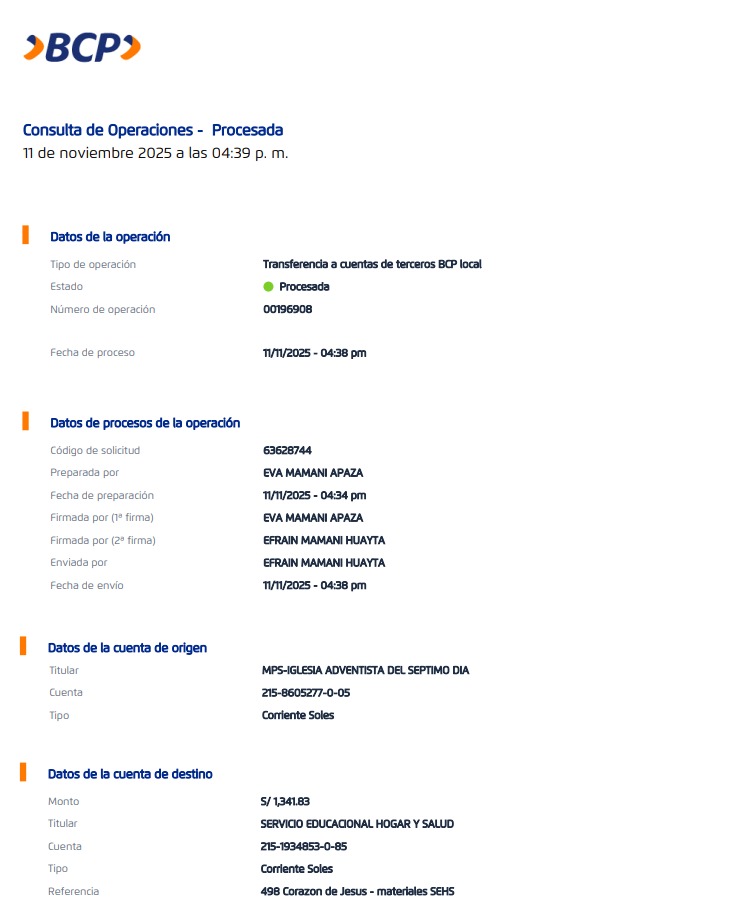 BCP

Consulta de Operaciones - Procesada
11 de noviembre 2025 a las 04:39 p. m.

Datos de la operación

| | |
|---|---|
| Tipo de operación | Transferencia a cuentas de terceros BCP local |
| Estado | Procesada |
| Número de operación | 00196908 |
| Fecha de proceso | 11/11/2025 - 04:38 pm |

Datos de procesos de la operación

| | |
|---|---|
| Código de solicitud | 63628744 |
| Preparada por | EVA MAMANI APAZA |
| Fecha de preparación | 11/11/2025 - 04:34 pm |
| Firmada por (1ª firma) | EVA MAMANI APAZA |
| Firmada por (2ª firma) | EFRAIN MAMANI HUAYTA |
| Enviada por | EFRAIN MAMANI HUAYTA |
| Fecha de envío | 11/11/2025 - 04:38 pm |

Datos de la cuenta de origen

| | |
|---|---|
| Titular | MPS-IGLESIA ADVENTISTA DEL SEPTIMO DIA |
| Cuenta | 215-8605277-0-05 |
| Tipo | Corriente Soles |

Datos de la cuenta de destino

| | |
|---|---|
| Monto | S/ 1,341.83 |
| Titular | SERVICIO EDUCACIONAL HOGAR Y SALUD |
| Cuenta | 215-1934853-0-85 |
| Tipo | Corriente Soles |
| Referencia | 498 Corazon de Jesus - materiales SEHS |